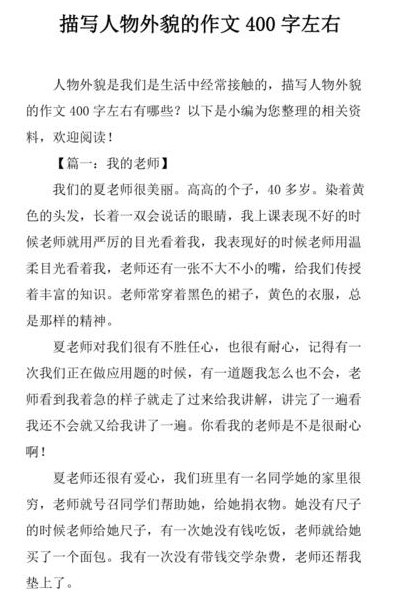 描写人物外貌的作文 400 字左右

人物外貌是我们是生活中经常接触的，描写人物外貌的作文 400 字左右有哪些？以下是小编为您整理的相关资料，欢迎阅读！

【篇一：我的老师】

我们的夏老师很美丽。高高的个子，40 多岁。染着黄色的头发，长着一双会说话的眼睛，我上课表现不好的时候老师就用严厉的目光看着我，我表现好的时候老师用温柔目光看着我，老师还有一张不大不小的嘴，给我们传授着丰富的知识。老师常穿着黑色的裙子，黄色的衣服，总是那样的精神。

夏老师对我们很有不胜任心，也很有耐心，记得有一次我们正在做应用题的时候，有一道题我怎么也不会，老师看到我着急的样子就走了过来给我讲解，讲完了一遍看我还不会就又给我讲了一遍。你看我的老师是不是很耐心啊！

夏老师还很有爱心，我们班里有一名同学她的家里很穷，老师就号召同学们帮助她，给她捐衣物。她没有尺子的时候老师给她尺子，有一次她没有钱吃饭，老师就给她买了一个面包。我有一次没有带钱交学杂费，老师还帮我垫上了。